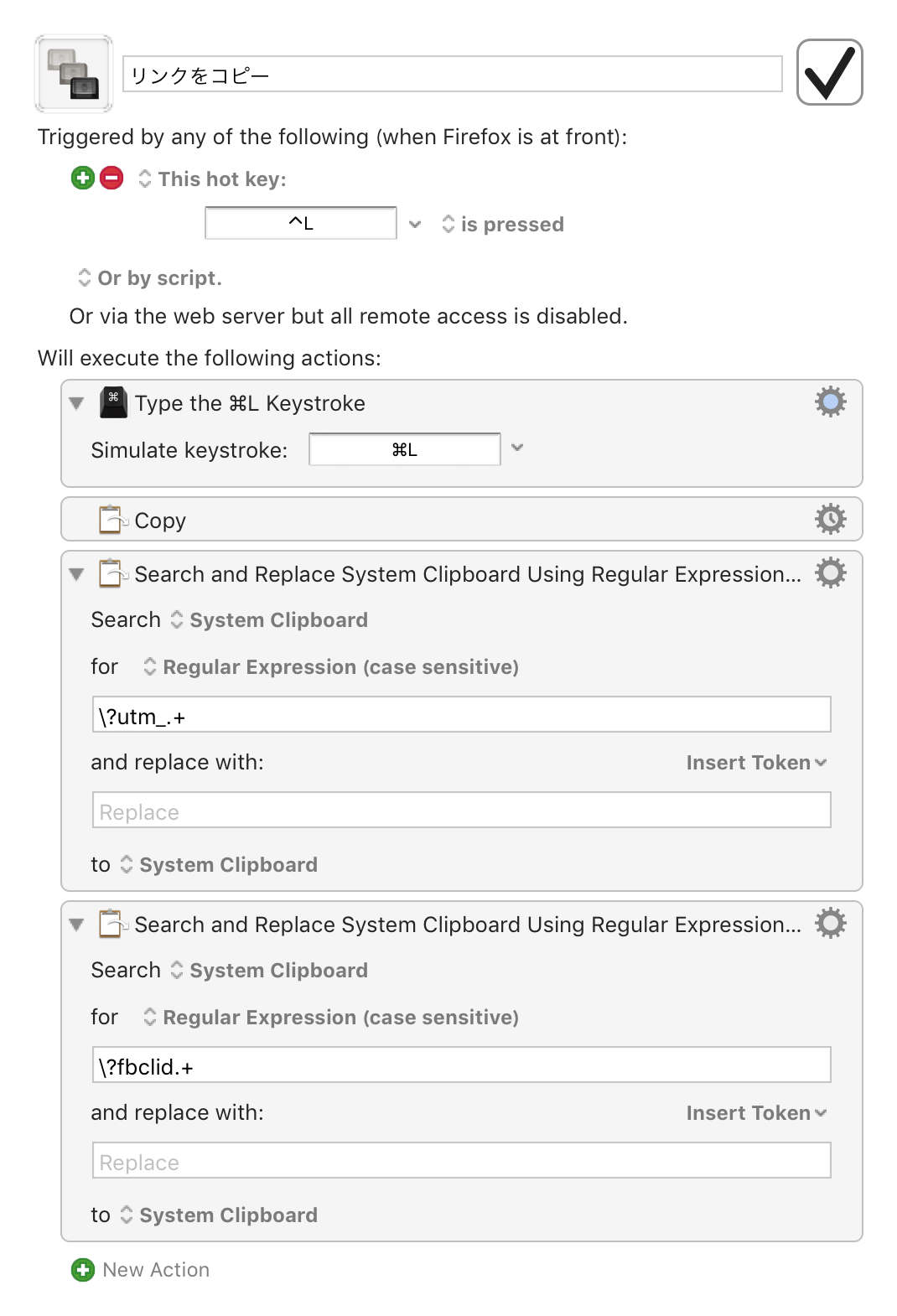 リンクをコピー

Triggered by any of the following (when Firefox is at front):

This hot key:

^L is pressed

Or by script.

Or via the web server but all remote access is disabled.

Will execute the following actions:

Type the ⌘L Keystroke

Simulate keystroke: ⌘L

Copy

Search and Replace System Clipboard Using Regular Expression...

Search System Clipboard

for Regular Expression (case sensitive)

\?utm_.+

and replace with: Insert Token

Replace

to System Clipboard

Search and Replace System Clipboard Using Regular Expression...

Search System Clipboard

for Regular Expression (case sensitive)

\?fbclid.+

and replace with: Insert Token

Replace

to System Clipboard

New Action